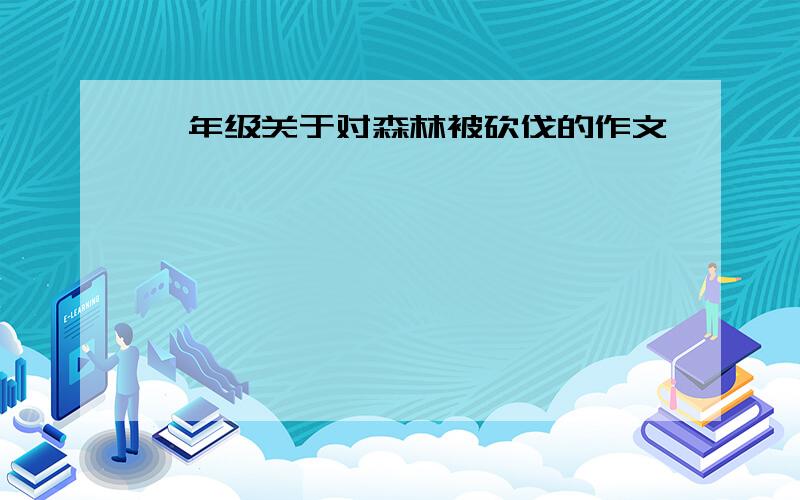 年级关于对森林被砍伐的作文

E-LEARNING